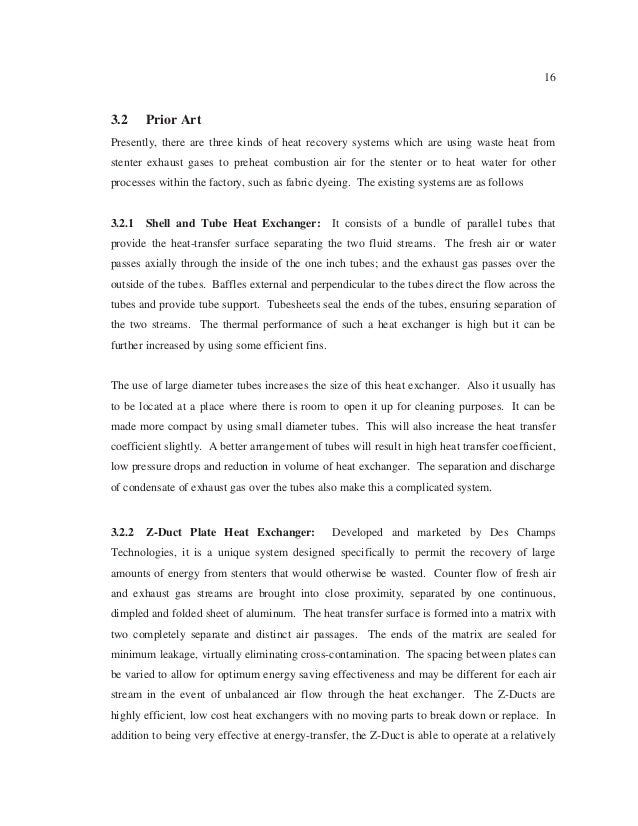 16

3.2 Prior Art

Presently, there are three kinds of heat recovery systems which are using waste heat from stenter exhaust gases to preheat combustion air for the stenter or to heat water for other processes within the factory, such as fabric dyeing. The existing systems are as follows

3.2.1 Shell and Tube Heat Exchanger: It consists of a bundle of parallel tubes that provide the heat-transfer surface separating the two fluid streams. The fresh air or water passes axially through the inside of the one inch tubes; and the exhaust gas passes over the outside of the tubes. Baffles external and perpendicular to the tubes direct the flow across the tubes and provide tube support. Tubesheets seal the ends of the tubes, ensuring separation of the two streams. The thermal performance of such a heat exchanger is high but it can be further increased by using some efficient fins.

The use of large diameter tubes increases the size of this heat exchanger. Also it usually has to be located at a place where there is room to open it up for cleaning purposes. It can be made more compact by using small diameter tubes. This will also increase the heat transfer coefficient slightly. A better arrangement of tubes will result in high heat transfer coefficient, low pressure drops and reduction in volume of heat exchanger. The separation and discharge of condensate of exhaust gas over the tubes also make this a complicated system.

3.2.2 Z-Duct Plate Heat Exchanger: Developed and marketed by Des Champs Technologies, it is a unique system designed specifically to permit the recovery of large amounts of energy from stenters that would otherwise be wasted. Counter flow of fresh air and exhaust gas streams are brought into close proximity, separated by one continuous, dimpled and folded sheet of aluminum. The heat transfer surface is formed into a matrix with two completely separate and distinct air passages. The ends of the matrix are sealed for minimum leakage, virtually eliminating cross-contamination. The spacing between plates can be varied to allow for optimum energy saving effectiveness and may be different for each air stream in the event of unbalanced air flow through the heat exchanger. The Z-Ducts are highly efficient, low cost heat exchangers with no moving parts to break down or replace. In addition to being very effective at energy-transfer, the Z-Duct is able to operate at a relatively